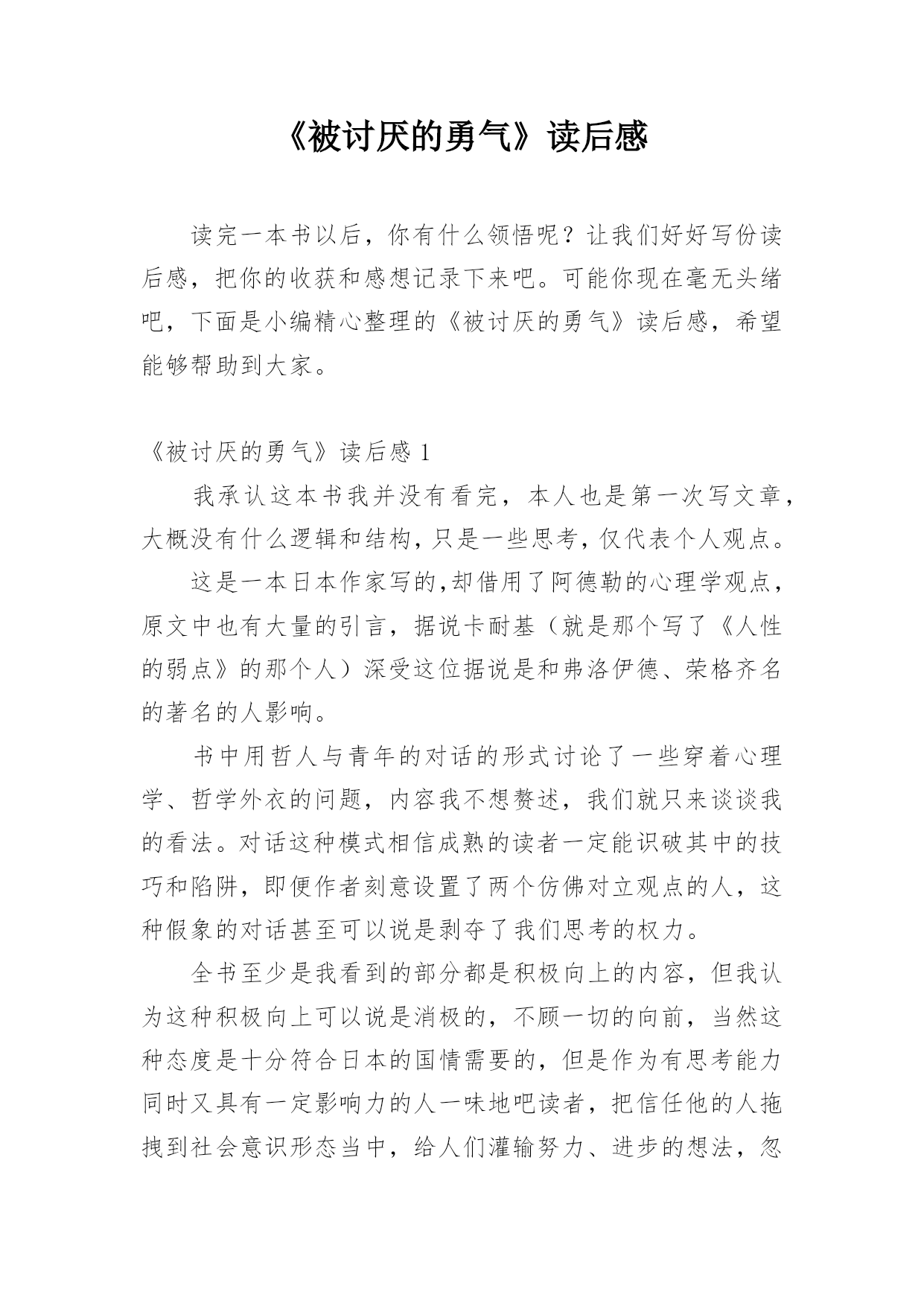 《被讨厌的勇气》读后感

读完一本书以后，你有什么领悟呢？让我们好好写份读后感，把你的收获和感想记录下来吧。可能你现在毫无头绪吧，下面是小编精心整理的《被讨厌的勇气》读后感，希望能够帮助到大家。

《被讨厌的勇气》读后感 1

我承认这本书我并没有看完，本人也是第一次写文章，大概没有什么逻辑和结构，只是一些思考，仅代表个人观点。

这是一本日本作家写的,却借用了阿德勒的心理学观点，原文中也有大量的引言，据说卡耐基（就是那个写了《人性的弱点》的那个人）深受这位据说是和弗洛伊德、荣格齐名的著名的人影响。

书中用哲人与青年的对话的形式讨论了一些穿着心理学、哲学外衣的问题，内容我不想赘述，我们就只来谈谈我的看法。对话这种模式相信成熟的读者一定能识破其中的技巧和陷阱，即便作者刻意设置了两个仿佛对立观点的人，这种假象的对话甚至可以说是剥夺了我们思考的权力。

全书至少是我看到的部分都是积极向上的内容，但我认为这种积极向上可以说是消极的，不顾一切的向前，当然这种态度是十分符合日本的国情需要的，但是作为有思考能力同时又具有一定影响力的人一味地吧读者，把信任他的人拖拽到社会意识形态当中，给人们灌输努力、进步的想法，忽